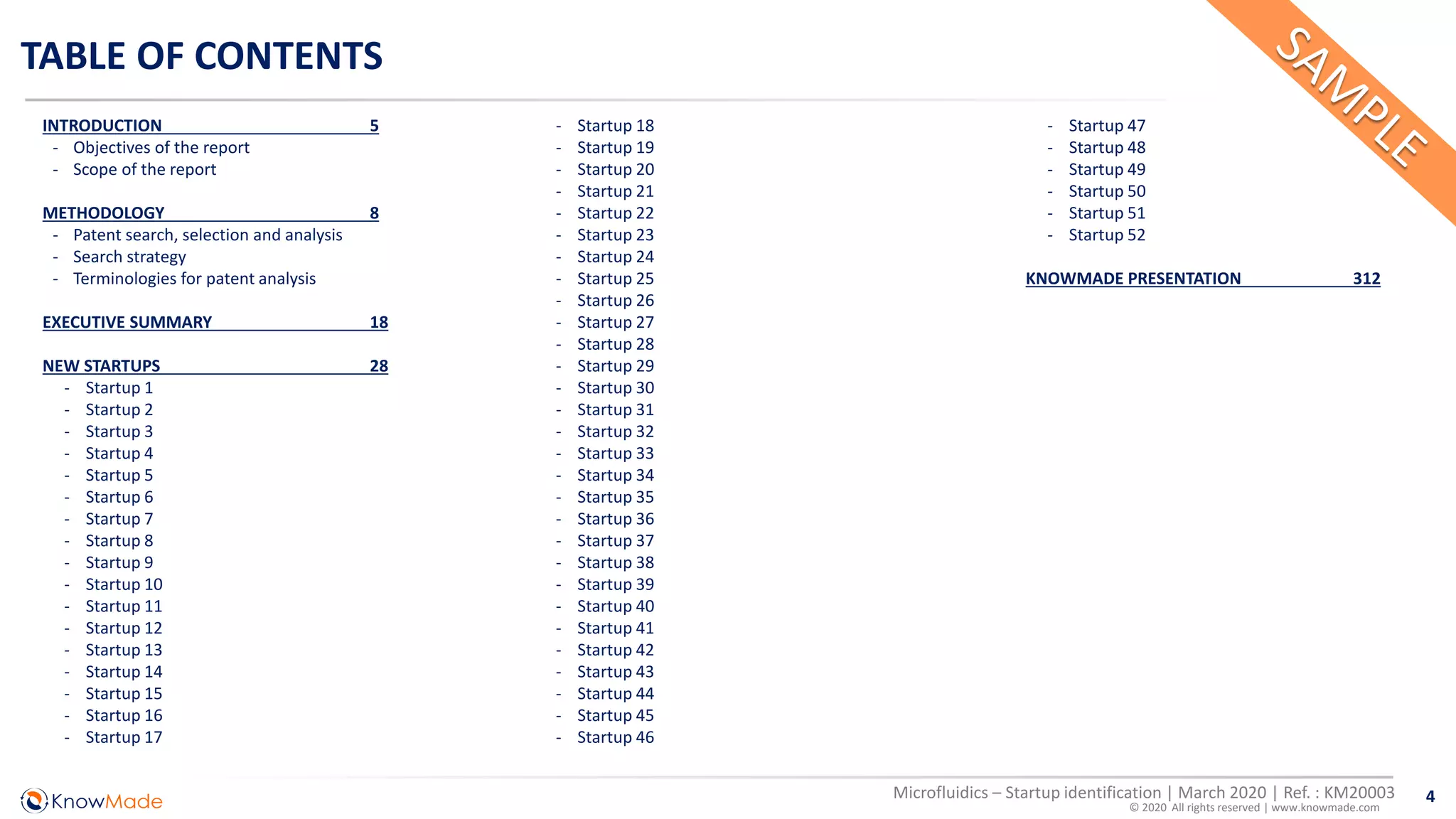 TABLE OF CONTENTS

SAMPLE

INTRODUCTION 5
- Objectives of the report
- Scope of the report

METHODOLOGY 8
- Patent search, selection and analysis
- Search strategy
- Terminologies for patent analysis

EXECUTIVE SUMMARY 18

NEW STARTUPS 28
- Startup 1
- Startup 2
- Startup 3
- Startup 4
- Startup 5
- Startup 6
- Startup 7
- Startup 8
- Startup 9
- Startup 10
- Startup 11
- Startup 12
- Startup 13
- Startup 14
- Startup 15
- Startup 16
- Startup 17

- Startup 18
- Startup 19
- Startup 20
- Startup 21
- Startup 22
- Startup 23
- Startup 24
- Startup 25
- Startup 26
- Startup 27
- Startup 28
- Startup 29
- Startup 30
- Startup 31
- Startup 32
- Startup 33
- Startup 34
- Startup 35
- Startup 36
- Startup 37
- Startup 38
- Startup 39
- Startup 40
- Startup 41
- Startup 42
- Startup 43
- Startup 44
- Startup 45
- Startup 46

- Startup 47
- Startup 48
- Startup 49
- Startup 50
- Startup 51
- Startup 52

KNOWMADE PRESENTATION 312

KnowMade

Microfluidics – Startup identification | March 2020 | Ref. : KM20003
© 2020 All rights reserved | www.knowmade.com

4